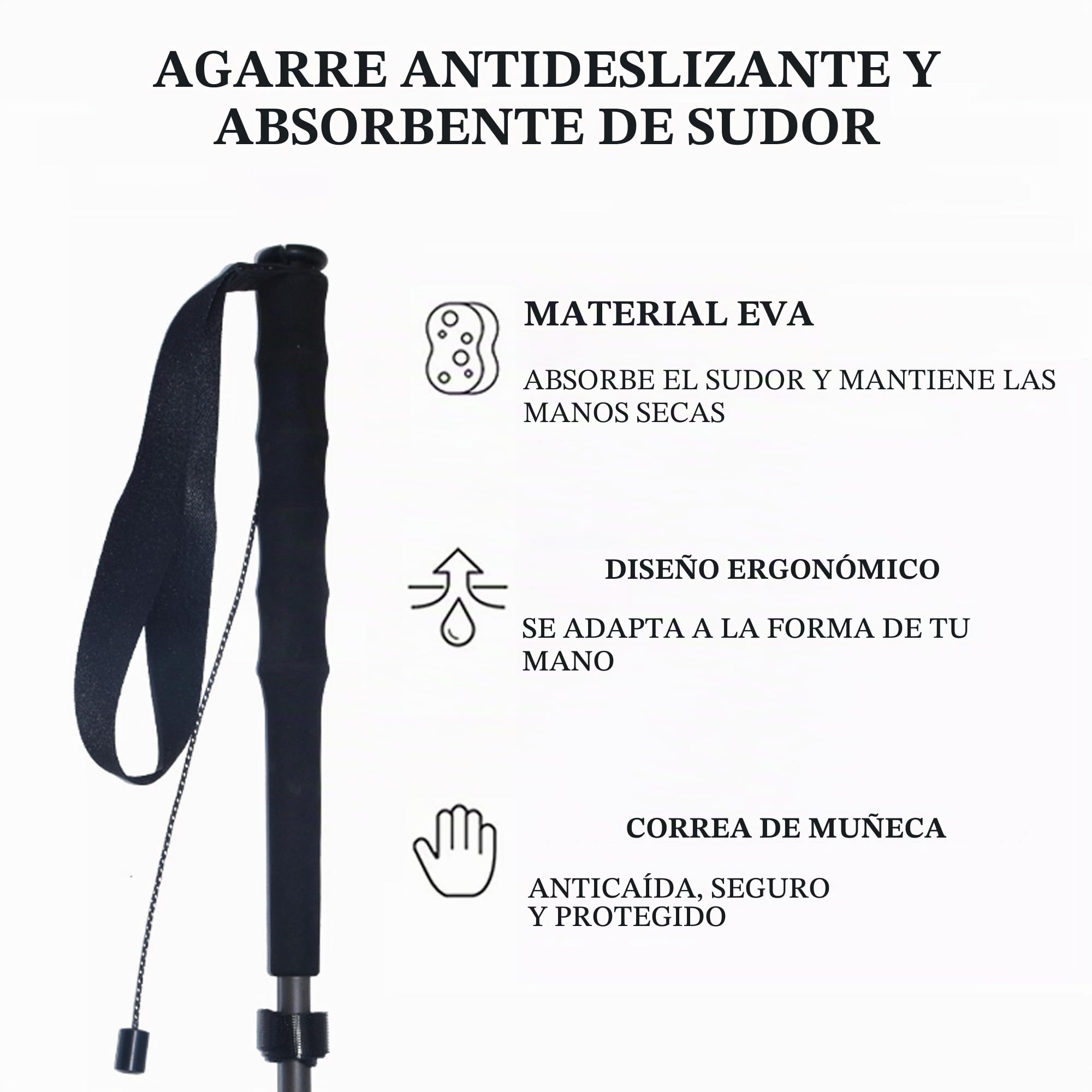 AGARRE ANTIDESLIZANTE Y ABSORBENTE DE SUDOR

MATERIAL EVA

ABSORBE EL SUDOR Y MANTIENE LAS MANOS SECAS

DISEÑO ERGONÓMICO

SE ADAPTA A LA FORMA DE TU MANO

CORREA DE MUÑECA

ANTICAÍDA, SEGURO Y PROTEGIDO